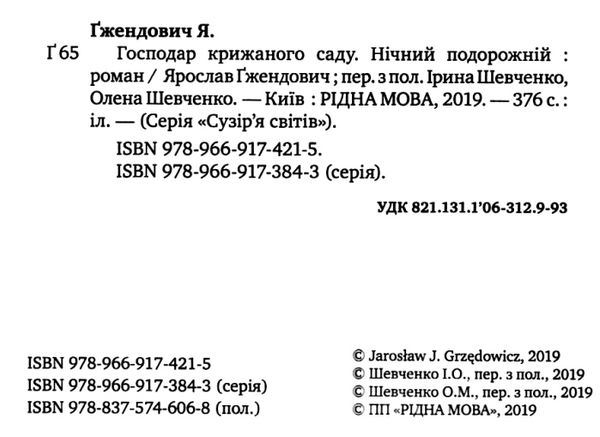 Ґжендович Я.

Ґ65 Господар крижаного саду. Нічний подорожній : роман / Ярослав Ґжендович ; пер. з пол. Ірина Шевченко, Олена Шевченко. — Київ : РІДНА МОВА, 2019. — 376 с. : іл. — (Серія «Сузір'я світів»).

ISBN 978-966-917-421-5.
ISBN 978-966-917-384-3 (серія).

УДК 821.131.1'06-312.9-93

ISBN 978-966-917-421-5
ISBN 978-966-917-384-3 (серія)
ISBN 978-837-574-606-8 (пол.)

© Jarosław J. Grzędowicz, 2019
© Шевченко І.О., пер. з пол., 2019
© Шевченко О.М., пер. з пол., 2019
© ПП «РІДНА МОВА», 2019